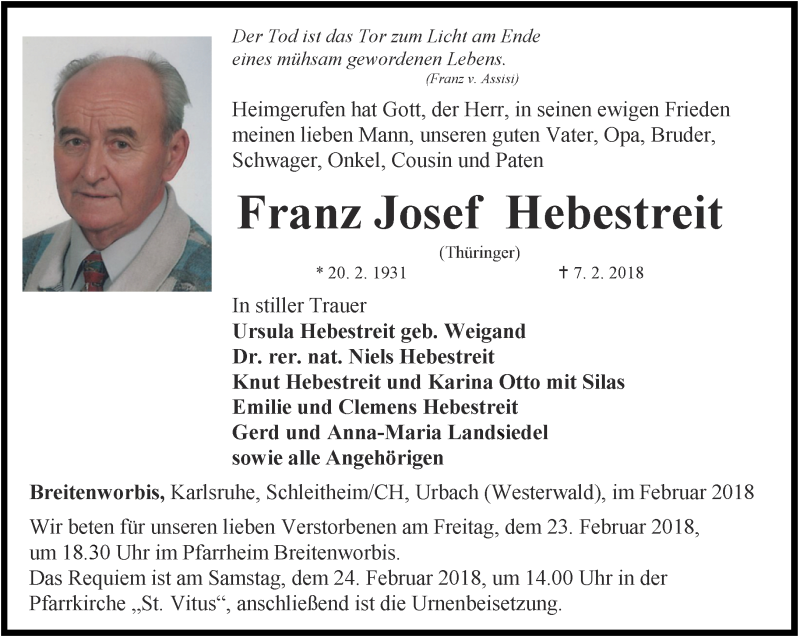 Der Tod ist das Tor zum Licht am Ende eines mühsam gewordenen Lebens.
(Franz v. Assisi)

Heimgerufen hat Gott, der Herr, in seinen ewigen Frieden meinen lieben Mann, unseren guten Vater, Opa, Bruder, Schwager, Onkel, Cousin und Paten

Franz Josef Hebestreit

(Thüringer)

* 20. 2. 1931 † 7. 2. 2018

In stiller Trauer
Ursula Hebestreit geb. Weigand
Dr. rer. nat. Niels Hebestreit
Knut Hebestreit und Karina Otto mit Silas
Emilie und Clemens Hebestreit
Gerd und Anna-Maria Landsiedel
sowie alle Angehörigen

Breitenworbis, Karlsruhe, Schleitheim/CH, Urbach (Westerwald), im Februar 2018

Wir beten für unseren lieben Verstorbenen am Freitag, dem 23. Februar 2018, um 18.30 Uhr im Pfarrheim Breitenworbis.
Das Requiem ist am Samstag, dem 24. Februar 2018, um 14.00 Uhr in der Pfarrkirche „St. Vitus“, anschließend ist die Urnenbeisetzung.